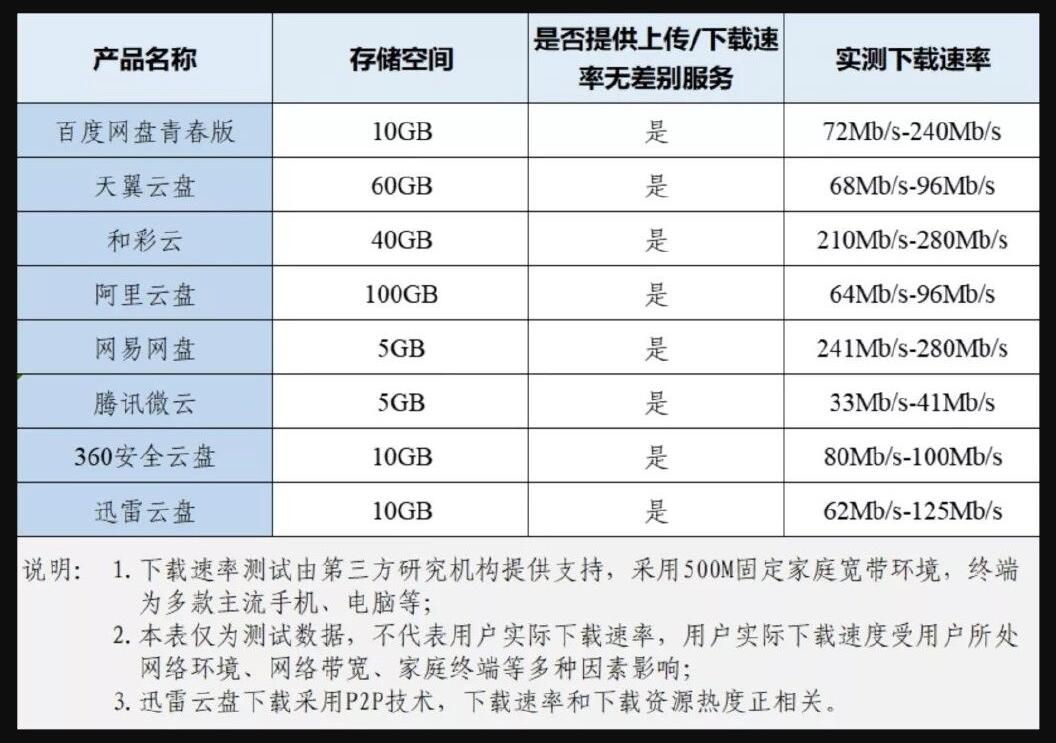 | 产品名称 | 存储空间 | 是否提供上传/下载速率无差别服务 | 实测下载速率 |
|---|---|---|---|
| 百度网盘青春版 | 10GB | 是 | 72Mb/s-240Mb/s |
| 天翼云盘 | 60GB | 是 | 68Mb/s-96Mb/s |
| 和彩云 | 40GB | 是 | 210Mb/s-280Mb/s |
| 阿里云盘 | 100GB | 是 | 64Mb/s-96Mb/s |
| 网易网盘 | 5GB | 是 | 241Mb/s-280Mb/s |
| 腾讯微云 | 5GB | 是 | 33Mb/s-41Mb/s |
| 360安全云盘 | 10GB | 是 | 80Mb/s-100Mb/s |
| 迅雷云盘 | 10GB | 是 | 62Mb/s-125Mb/s |

说明： 1. 下载速率测试由第三方研究机构提供支持，采用500M固定家庭宽带环境，终端为多款主流手机、电脑等；
2. 本表仅为测试数据，不代表用户实际下载速率，用户实际下载速度受用户所处网络环境、网络带宽、家庭终端等多种因素影响；
3. 迅雷云盘下载采用P2P技术，下载速率和下载资源热度正相关。